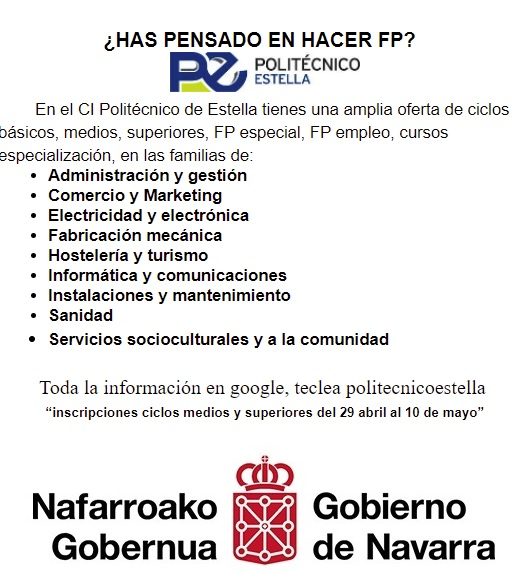 ¿HAS PENSADO EN HACER FP?

POLITÉCNICO
ESTELLA

En el CI Politécnico de Estella tienes una amplia oferta de ciclos básicos, medios, superiores, FP especial, FP empleo, cursos especialización, en las familias de:

• Administración y gestión
• Comercio y Marketing
• Electricidad y electrónica
• Fabricación mecánica
• Hostelería y turismo
• Informática y comunicaciones
• Instalaciones y mantenimiento
• Sanidad
• Servicios socioculturales y a la comunidad

Toda la información en google, teclea politecnicoestella
"inscripciones ciclos medios y superiores del 29 abril al 10 de mayo"

Nafarroako
Gobernua

Gobierno
de Navarra